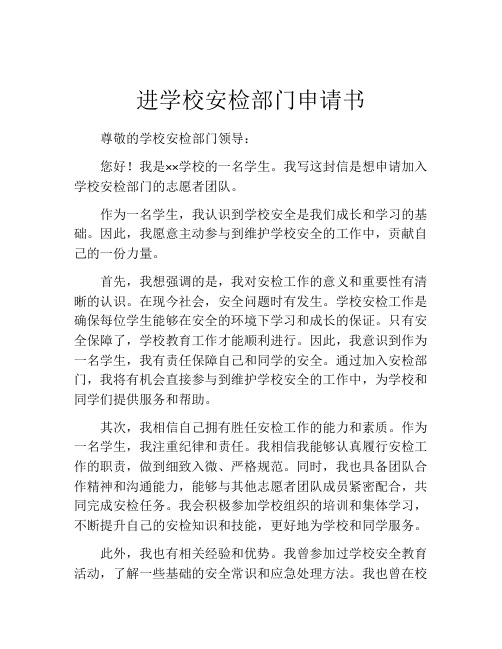 进学校安检部门申请书

尊敬的学校安检部门领导：

您好！我是××学校的一名学生。我写这封信是想申请加入学校安检部门的志愿者团队。

作为一名学生，我认识到学校安全是我们成长和学习的基础。因此，我愿意主动参与到维护学校安全的工作中，贡献自己的一份力量。

首先，我想强调的是，我对安检工作的意义和重要性有清晰的认识。在现今社会，安全问题时有发生。学校安检工作是确保每位学生能够在安全的环境下学习和成长的保证。只有安全保障了，学校教育工作才能顺利进行。因此，我意识到作为一名学生，我有责任保障自己和同学的安全。通过加入安检部门，我将有机会直接参与到维护学校安全的工作中，为学校和同学们提供服务和帮助。

其次，我相信自己拥有胜任安检工作的能力和素质。作为一名学生，我注重纪律和责任。我相信我能够认真履行安检工作的职责，做到细致入微、严格规范。同时，我也具备团队合作精神和沟通能力，能够与其他志愿者团队成员紧密配合，共同完成安检任务。我会积极参加学校组织的培训和集体学习，不断提升自己的安检知识和技能，更好地为学校和同学服务。

此外，我也有相关经验和优势。我曾参加过学校安全教育活动，了解一些基础的安全常识和应急处理方法。我也曾在校